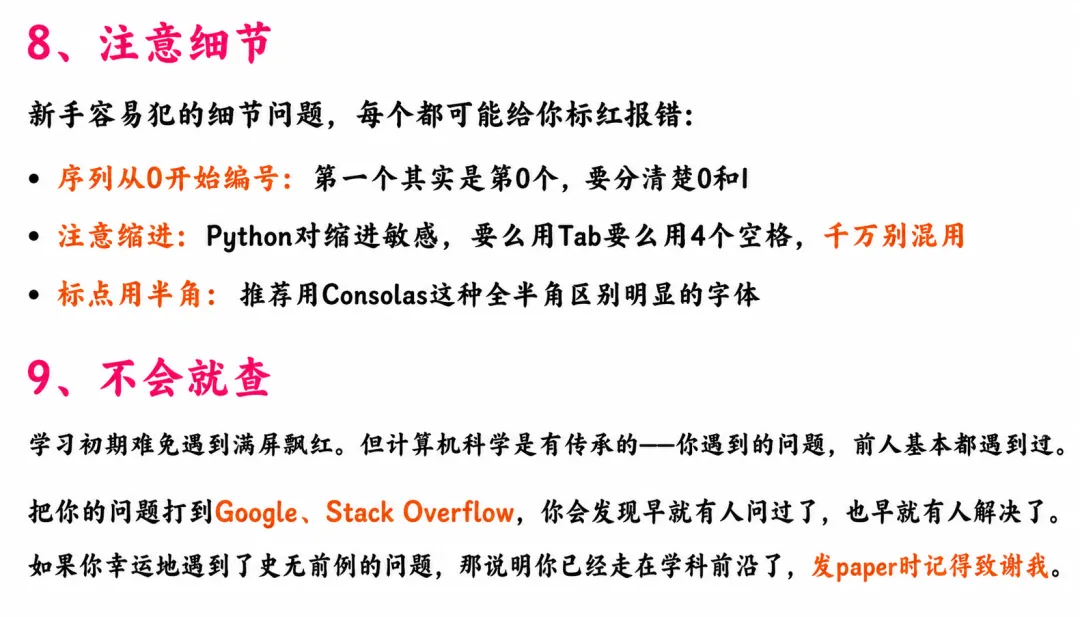 8、注意细节

新手容易犯的细节问题，每个都可能给你标红报错：

• 序列从0开始编号：第一个其实是第0个，要分清楚0和1
• 注意缩进：Python对缩进敏感，要么用Tab要么用4个空格，千万别混用
• 标点用半角：推荐用Consolas这种全半角区别明显的字体

9、不会就查

学习初期难免遇到满屏飘红。但计算机科学是有传承的——你遇到的问题，前人基本都遇到过。

把你的问题打到Google、Stack Overflow，你会发现早就有人问过了，也早就有人解决了。

如果你幸运地遇到了史无前例的问题，那说明你已经走在学科前沿了，发paper时记得致谢我。